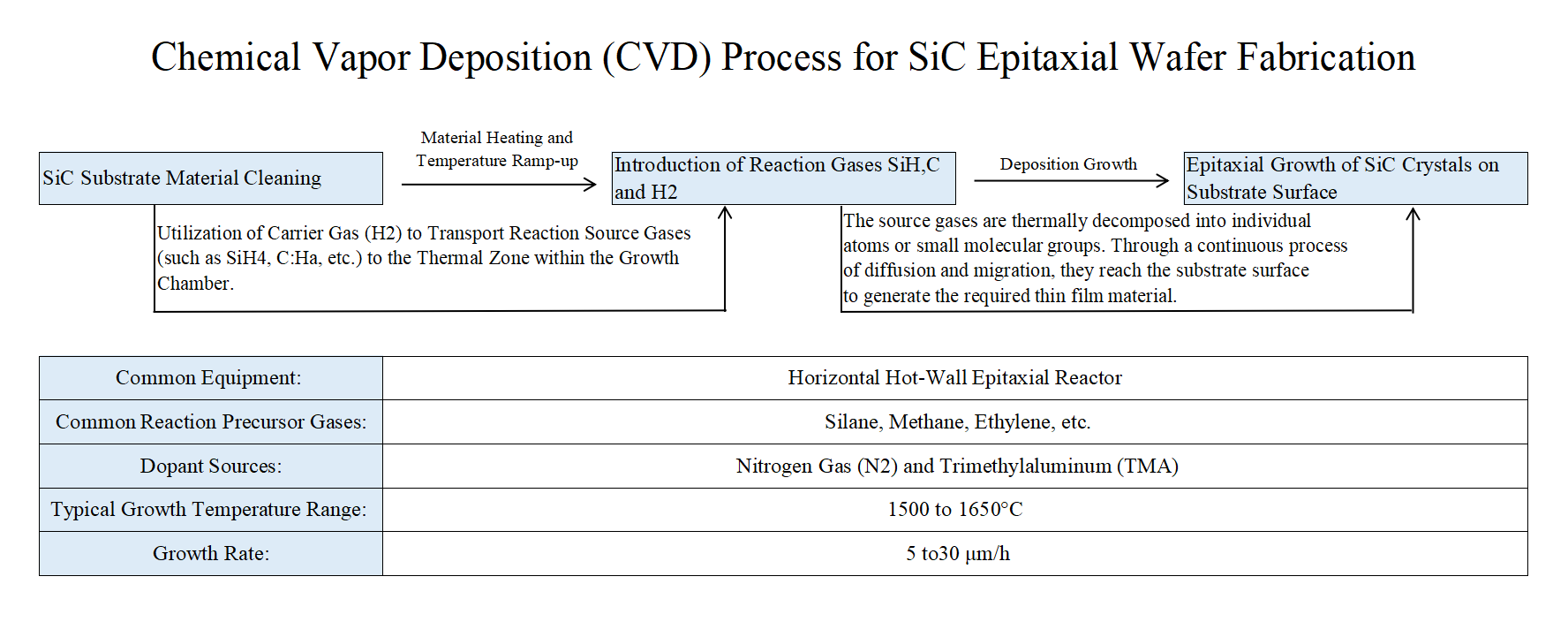 Chemical Vapor Deposition (CVD) Process for SiC Epitaxial Wafer Fabrication

SiC Substrate Material Cleaning

Material Heating and Temperature Ramp-up

Introduction of Reaction Gases SiH,C and H2

Deposition Growth

Epitaxial Growth of SiC Crystals on Substrate Surface

Utilization of Carrier Gas (H2) to Transport Reaction Source Gases (such as SiH4, C:Ha, etc.) to the Thermal Zone within the Growth Chamber.

The source gases are thermally decomposed into individual atoms or small molecular groups. Through a continuous process of diffusion and migration, they reach the substrate surface to generate the required thin film material.

| Common Equipment: | Horizontal Hot-Wall Epitaxial Reactor |
|---|---|
| Common Reaction Precursor Gases: | Silane, Methane, Ethylene, etc. |
| Dopant Sources: | Nitrogen Gas (N2) and Trimethylaluminum (TMA) |
| Typical Growth Temperature Range: | 1500 to 1650°C |
| Growth Rate: | 5 to30 μm/h |